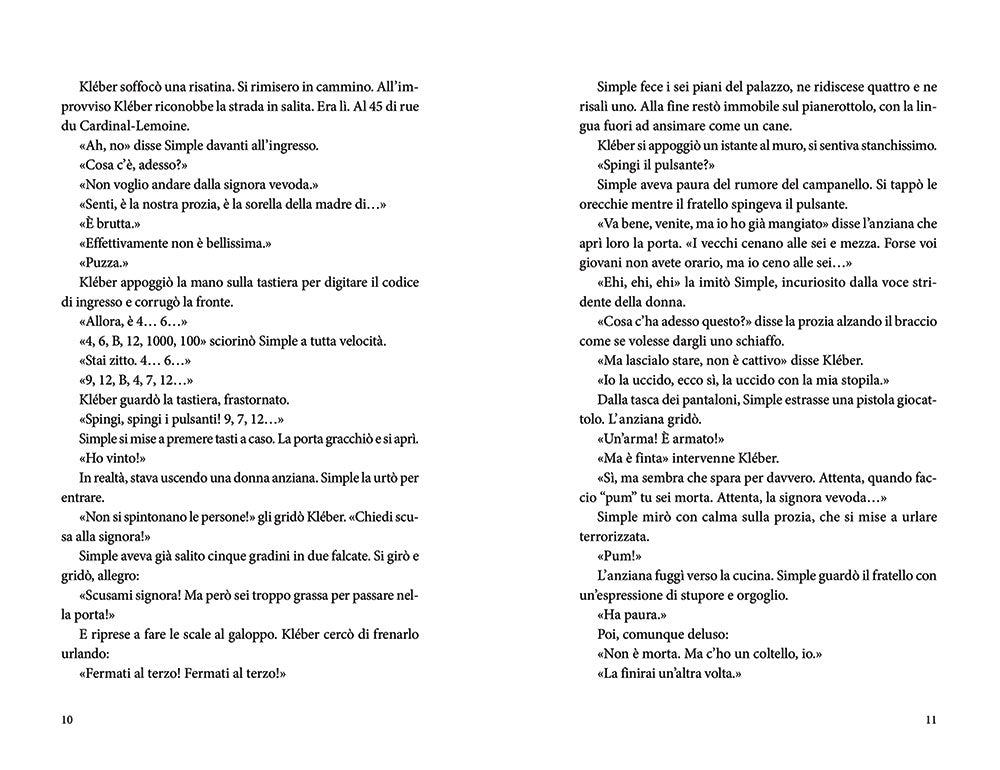 Kléber soffocò una risatina. Si rimisero in cammino. All'improvviso Kléber riconobbe la strada in salita. Era lì. Al 45 di rue du Cardinal-Lemoine.

«Ah, no» disse Simple davanti all'ingresso.

«Cosa c'è, adesso?»

«Non voglio andare dalla signora vevoda.»

«Senti, è la nostra prozia, è la sorella della madre di…»

«È brutta.»

«Effettivamente non è bellissima.»

«Puzza.»

Kléber appoggiò la mano sulla tastiera per digitare il codice di ingresso e corrugò la fronte.

«Allora, è 4… 6…»

«4, 6, B, 12, 1000, 100» sciorinò Simple a tutta velocità.

«Stai zitto. 4… 6…»

«9, 12, B, 4, 7, 12…»

Kléber guardò la tastiera, frastornato.

«Spingi, spingi i pulsanti! 9, 7, 12…»

Simple si mise a premere tasti a caso. La porta gracchiò e si aprì.

«Ho vinto!»

In realtà, stava uscendo una donna anziana. Simple la urtò per entrare.

«Non si spintonano le persone!» gli gridò Kléber. «Chiedi scusa alla signora!»

Simple aveva già salito cinque gradini in due falcate. Si girò e gridò, allegro:

«Scusami signora! Ma però sei troppo grassa per passare nella porta!»

E riprese a fare le scale al galoppo. Kléber cercò di frenarlo urlando:

«Fermati al terzo! Fermati al terzo!»

10

Simple fece i sei piani del palazzo, ne ridiscese quattro e ne risalì uno. Alla fine restò immobile sul pianerottolo, con la lingua fuori ad ansimare come un cane.

Kléber si appoggiò un istante al muro, si sentiva stanchissimo.

«Spingi il pulsante?»

Simple aveva paura del rumore del campanello. Si tappò le orecchie mentre il fratello spingeva il pulsante.

«Va bene, venite, ma io ho già mangiato» disse l'anziana che aprì loro la porta. «I vecchi cenano alle sei e mezza. Forse voi giovani non avete orario, ma io ceno alle sei…»

«Ehi, ehi, ehi» la imitò Simple, incuriosito dalla voce stridente della donna.

«Cosa c'ha adesso questo?» disse la prozia alzando il braccio come se volesse dargli uno schiaffo.

«Ma lascialo stare, non è cattivo» disse Kléber.

«Io la uccido, ecco sì, la uccido con la mia stopila.»

Dalla tasca dei pantaloni, Simple estrasse una pistola giocattolo. L'anziana gridò.

«Un'arma! È armato!»

«Ma è finta» intervenne Kléber.

«Sì, ma sembra che spara per davvero. Attenta, quando faccio "pum" tu sei morta. Attenta, la signora vevoda…»

Simple mirò con calma sulla prozia, che si mise a urlare terrorizzata.

«Pum!»

L'anziana fuggì verso la cucina. Simple guardò il fratello con un'espressione di stupore e orgoglio.

«Ha paura.»

Poi, comunque deluso:

«Non è morta. Ma c'ho un coltello, io.»

«La finirai un'altra volta.»

11